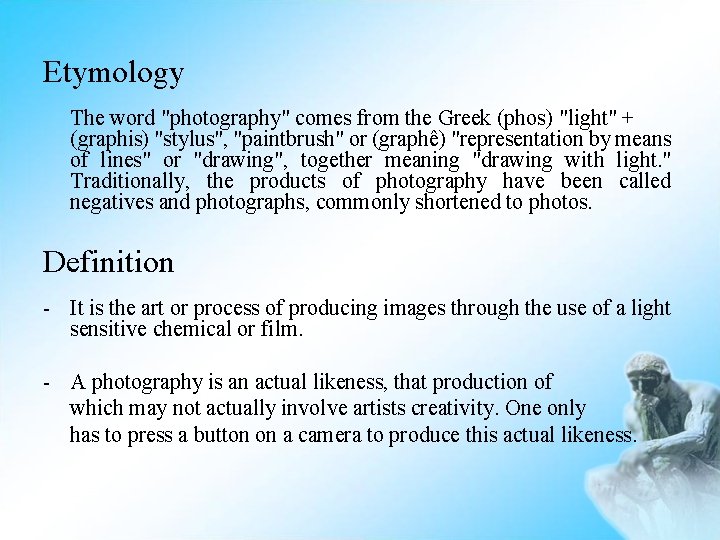 Etymology

The word "photography" comes from the Greek (phos) "light" + (graphis) "stylus", "paintbrush" or (graphê) "representation by means of lines" or "drawing", together meaning "drawing with light." Traditionally, the products of photography have been called negatives and photographs, commonly shortened to photos.

Definition

- It is the art or process of producing images through the use of a light sensitive chemical or film.

- A photography is an actual likeness, that production of which may not actually involve artists creativity. One only has to press a button on a camera to produce this actual likeness.